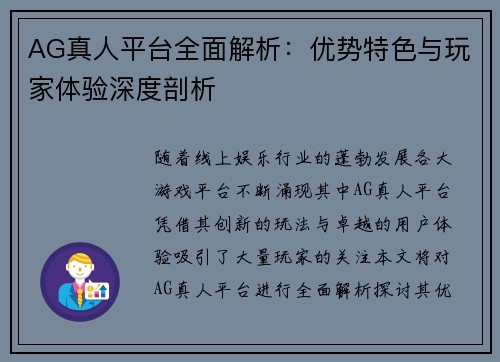 AG真人平台全面解析：优势特色与玩家体验深度剖析

随着线上娱乐行业的蓬勃发展各大游戏平台不断涌现其中AG真人平台凭借其创新的玩法与卓越的用户体验吸引了大量玩家的关注本文将对AG真人平台进行全面解析探讨其优